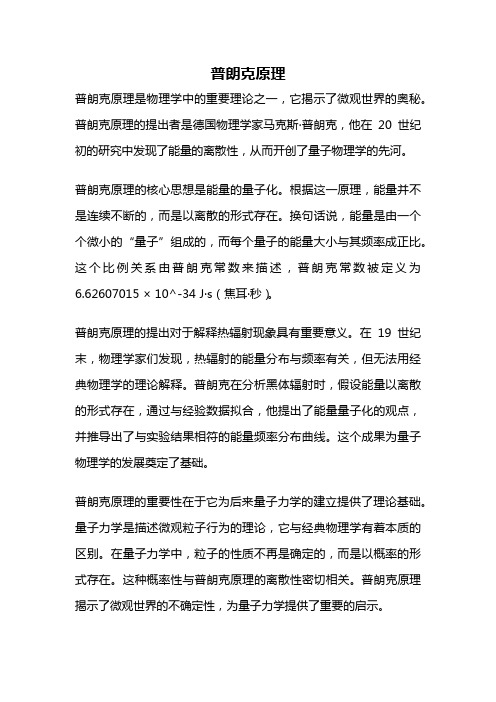 普朗克原理

普朗克原理是物理学中的重要理论之一，它揭示了微观世界的奥秘。普朗克原理的提出者是德国物理学家马克斯·普朗克，他在 20 世纪初的研究中发现了能量的离散性，从而开创了量子物理学的先河。

普朗克原理的核心思想是能量的量子化。根据这一原理，能量并不是连续不断的，而是以离散的形式存在。换句话说，能量是由一个个微小的“量子”组成的，而每个量子的能量大小与其频率成正比。这个比例关系由普朗克常数来描述，普朗克常数被定义为 6.62607015 × 10^-34 J·s（焦耳·秒）。

普朗克原理的提出对于解释热辐射现象具有重要意义。在 19 世纪末，物理学家们发现，热辐射的能量分布与频率有关，但无法用经典物理学的理论解释。普朗克在分析黑体辐射时，假设能量以离散的形式存在，通过与经验数据拟合，他提出了能量量子化的观点，并推导出了与实验结果相符的能量频率分布曲线。这个成果为量子物理学的发展奠定了基础。

普朗克原理的重要性在于它为后来量子力学的建立提供了理论基础。量子力学是描述微观粒子行为的理论，它与经典物理学有着本质的区别。在量子力学中，粒子的性质不再是确定的，而是以概率的形式存在。这种概率性与普朗克原理的离散性密切相关。普朗克原理揭示了微观世界的不确定性，为量子力学提供了重要的启示。